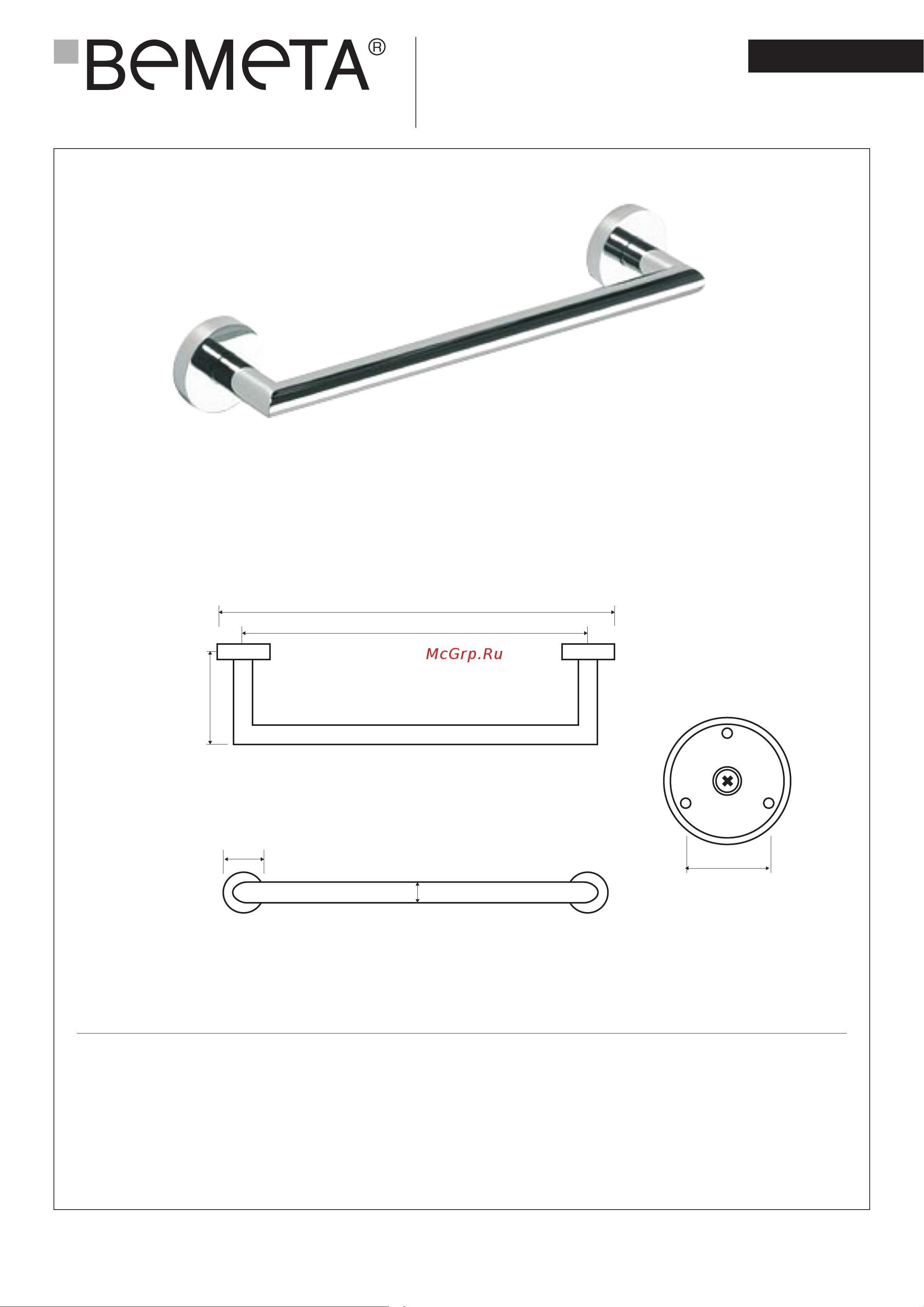 BeMeTA®

McGrp.Ru